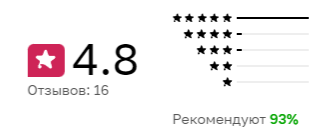 4.8
Отзывов: 16

★★★★★
★★★★
★★★
★★
★

Рекомендуют 93%